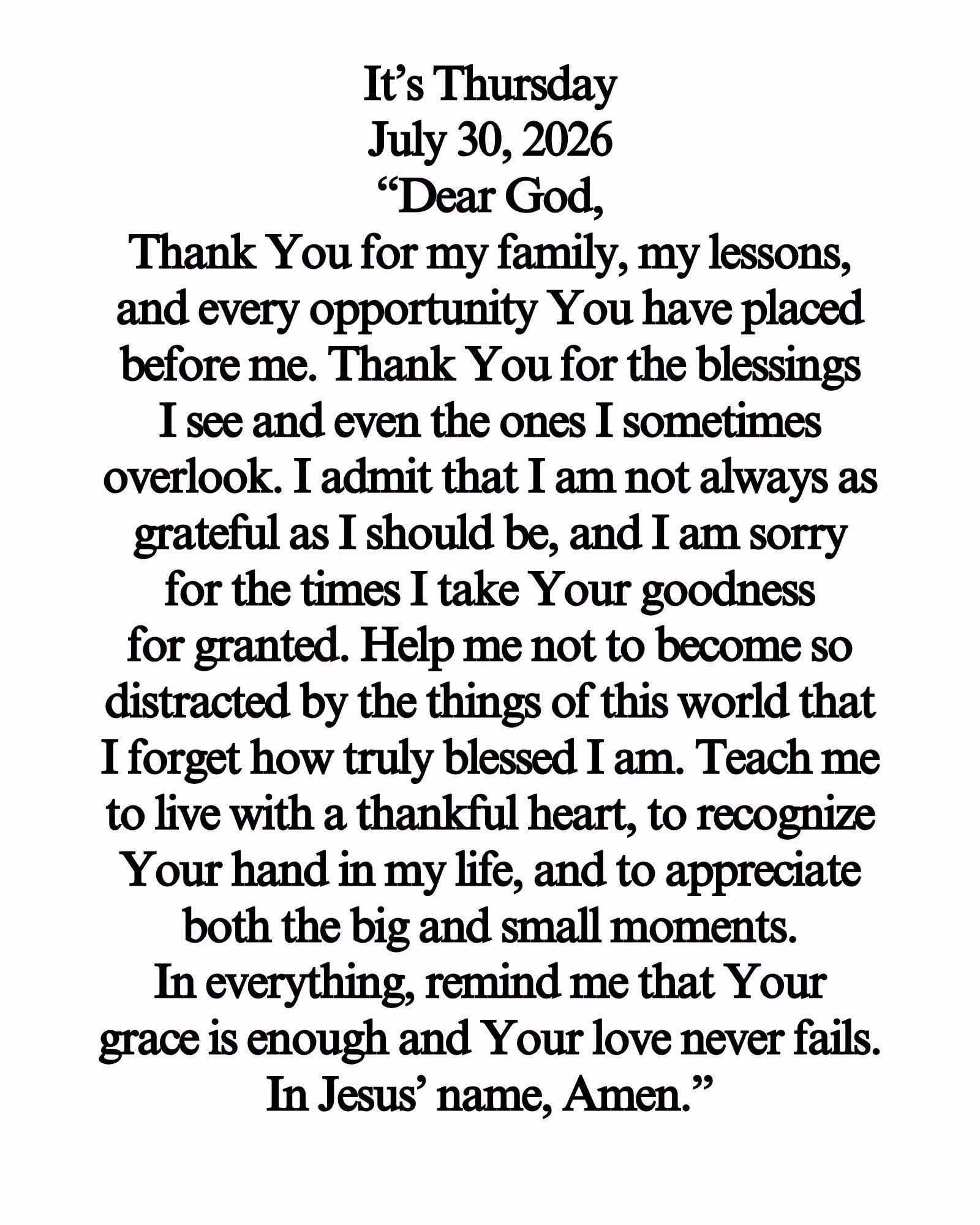 It's Thursday
July 30, 2026
"Dear God,

Thank You for my family, my lessons, and every opportunity You have placed before me. Thank You for the blessings I see and even the ones I sometimes overlook. I admit that I am not always as grateful as I should be, and I am sorry for the times I take Your goodness for granted. Help me not to become so distracted by the things of this world that I forget how truly blessed I am. Teach me to live with a thankful heart, to recognize Your hand in my life, and to appreciate both the big and small moments.

In everything, remind me that Your grace is enough and Your love never fails.

In Jesus' name, Amen."